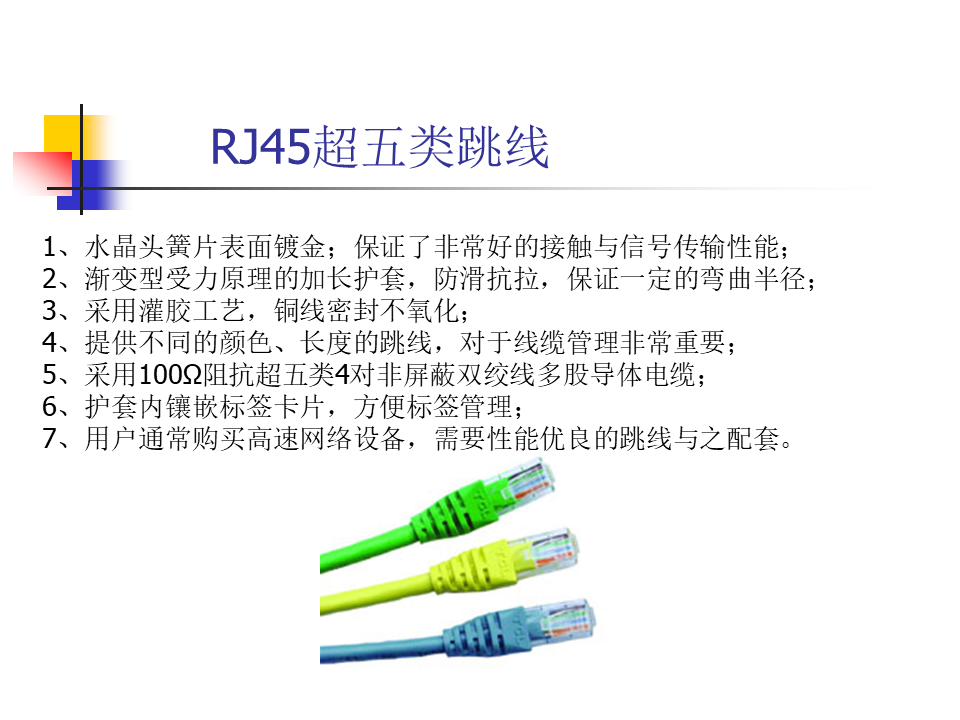 RJ45超五类跳线

1、水晶头簧片表面镀金；保证了非常好的接触与信号传输性能；
2、渐变型受力原理的加长护套，防滑抗拉，保证一定的弯曲半径；
3、采用灌胶工艺，铜线密封不氧化；
4、提供不同的颜色、长度的跳线，对于线缆管理非常重要；
5、采用100Ω阻抗超五类4对非屏蔽双绞线多股导体电缆；
6、护套内镶嵌标签卡片，方便标签管理；
7、用户通常购买高速网络设备，需要性能优良的跳线与之配套。